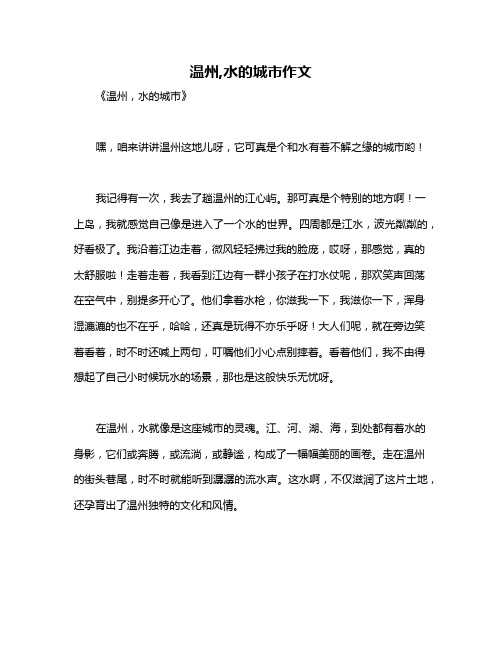 温州,水的城市作文

《温州，水的城市》

嘿，咱来讲讲温州这地儿呀，它可真是个和水有着不解之缘的城市哟！

我记得有一次，我去了趟温州的江心屿。那可真是个特别的地方啊！一上岛，我就感觉自己像是进入了一个水的世界。四周都是江水，波光粼粼的，好看极了。我沿着江边走着，微风轻轻拂过我的脸庞，哎呀，那感觉，真的太舒服啦！走着走着，我看到江边有一群小孩子在打水仗呢，那欢笑声回荡在空气中，别提多开心了。他们拿着水枪，你滋我一下，我滋你一下，浑身湿漉漉的也不在乎，哈哈，还真是玩得不亦乐乎呀！大人们呢，就在旁边笑着看着，时不时还喊上两句，叮嘱他们小心点别摔着。看着他们，我不由得想起了自己小时候玩水的场景，那也是这般快乐无忧呀。

在温州，水就像是这座城市的灵魂。江、河、湖、海，到处都有着水的身影，它们或奔腾，或流淌，或静谧，构成了一幅幅美丽的画卷。走在温州的街头巷尾，时不时就能听到潺潺的流水声。这水啊，不仅滋润了这片土地，还孕育出了温州独特的文化和风情。